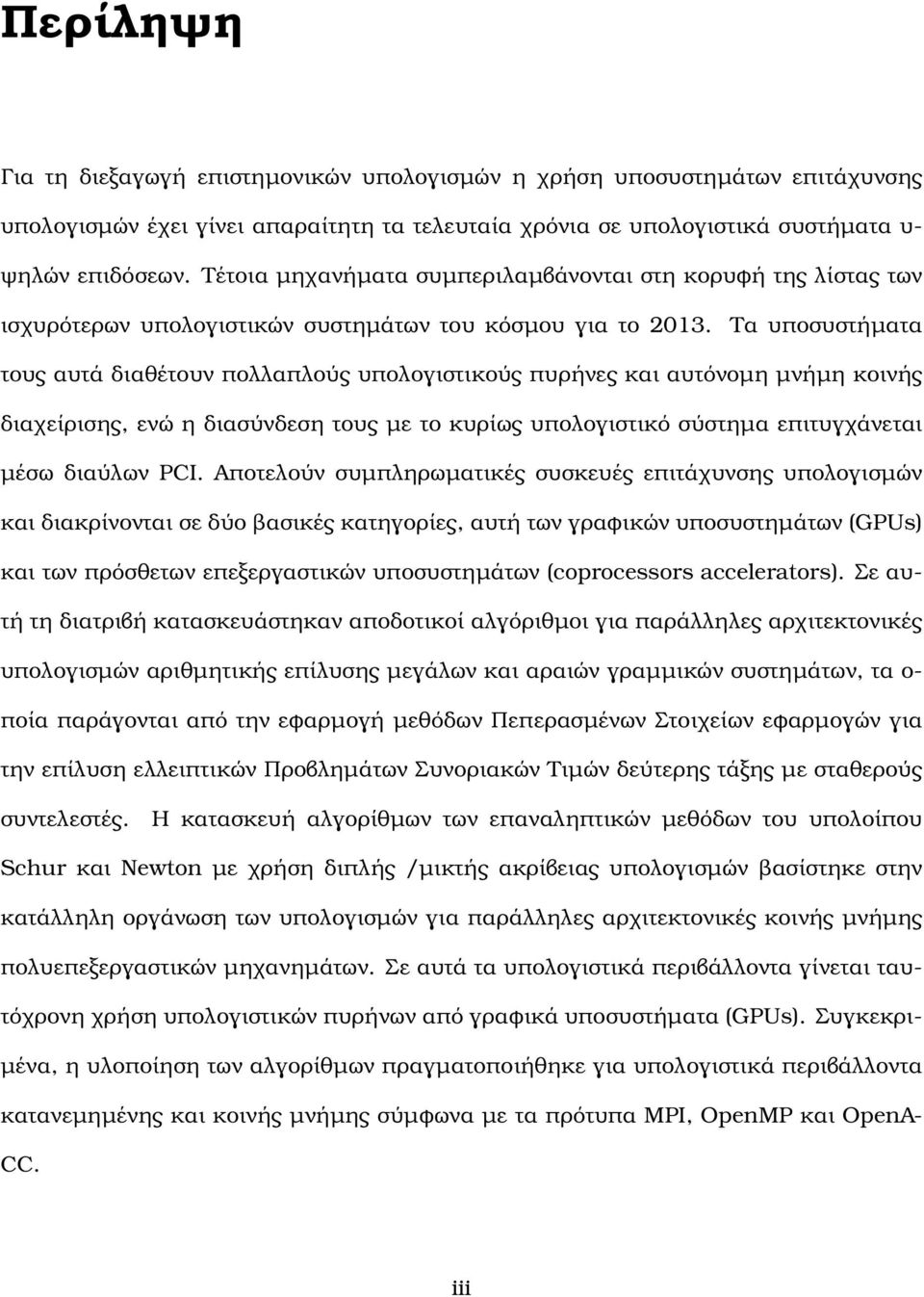 Περίληψη

Για τη διεξαγωγή επιστημονικών υπολογισμών η χρήση υποσυστημάτων επιτάχυνσης υπολογισμών έχει γίνει απαραίτητη τα τελευταία χρόνια σε υπολογιστικά συστήματα υψηλών επιδόσεων. Τέτοια μηχανήματα συμπεριλαμβάνονται στη κορυφή της λίστας των ισχυρότερων υπολογιστικών συστημάτων του κόσμου για το 2013. Τα υποσυστήματα τους αυτά διαθέτουν πολλαπλούς υπολογιστικούς πυρήνες και αυτόνομη μνήμη κοινής διαχείρισης, ενώ η διασύνδεση τους με το κυρίως υπολογιστικό σύστημα επιτυγχάνεται μέσω διαύλων PCI. Αποτελούν συμπληρωματικές συσκευές επιτάχυνσης υπολογισμών και διακρίνονται σε δύο βασικές κατηγορίες, αυτή των γραφικών υποσυστημάτων (GPUs) και των πρόσθετων επεξεργαστικών υποσυστημάτων (coprocessors accelerators). Σε αυτή τη διατριβή κατασκευάστηκαν αποδοτικοί αλγόριθμοι για παράλληλες αρχιτεκτονικές υπολογισμών αριθμητικής επίλυσης μεγάλων και αραιών γραμμικών συστημάτων, τα οποία παράγονται από την εφαρμογή μεθόδων Πεπερασμένων Στοιχείων εφαρμογών για την επίλυση ελλειπτικών Προβλημάτων Συνοριακών Τιμών δεύτερης τάξης με σταθερούς συντελεστές. Η κατασκευή αλγορίθμων των επαναληπτικών μεθόδων του υπολοίπου Schur και Newton με χρήση διπλής /μικτής ακρίβειας υπολογισμών βασίστηκε στην κατάλληλη οργάνωση των υπολογισμών για παράλληλες αρχιτεκτονικές κοινής μνήμης πολυεπεξεργαστικών μηχανημάτων. Σε αυτά τα υπολογιστικά περιβάλλοντα γίνεται ταυτόχρονη χρήση υπολογιστικών πυρήνων από γραφικά υποσυστήματα (GPUs). Συγκεκριμένα, η υλοποίηση των αλγορίθμων πραγματοποιήθηκε για υπολογιστικά περιβάλλοντα κατανεμημένης και κοινής μνήμης σύμφωνα με τα πρότυπα MPI, OpenMP και OpenACC.

iii